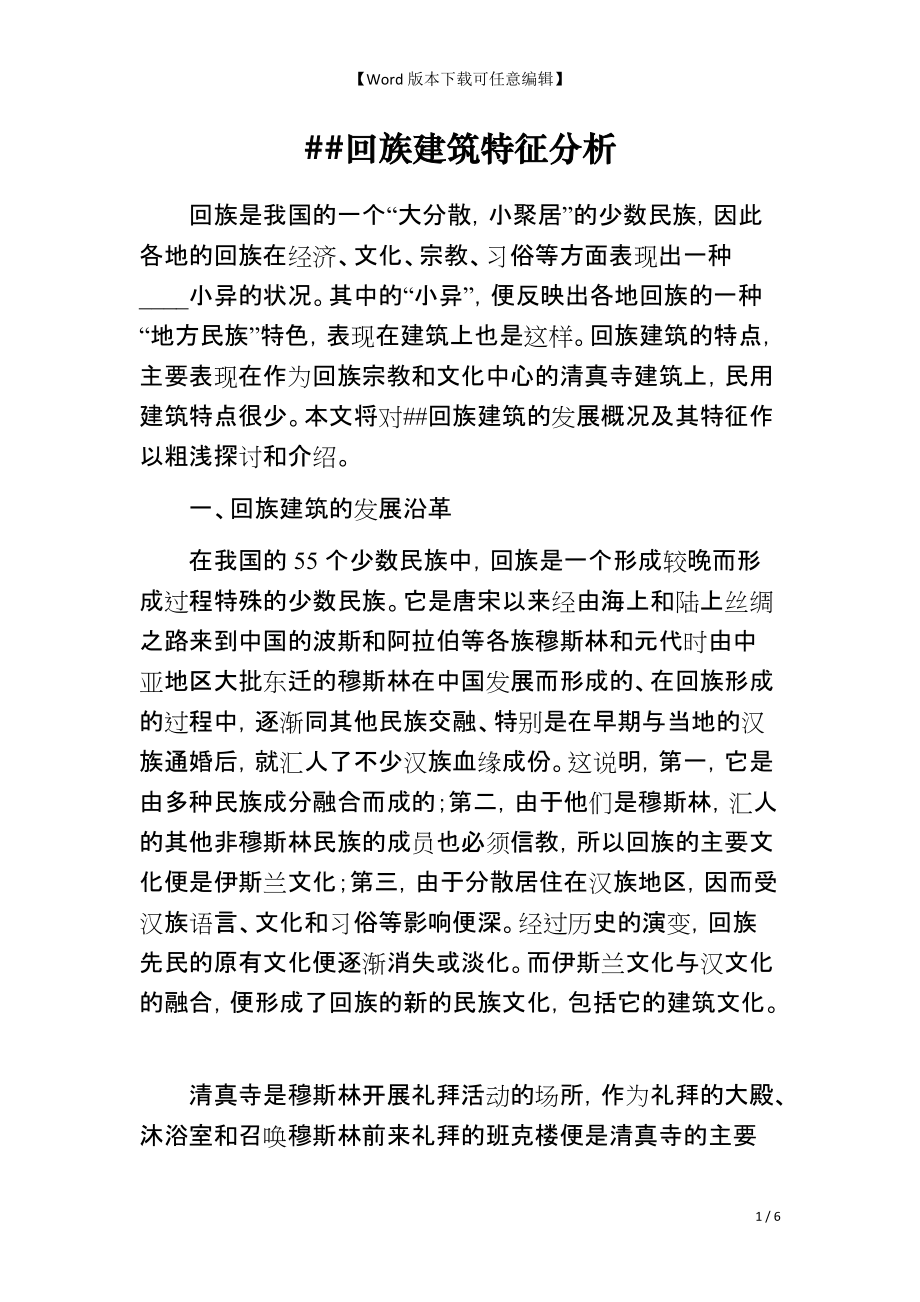 【Word 版本下载可任意编辑】

##回族建筑特征分析

回族是我国的一个“大分散，小聚居”的少数民族，因此各地的回族在经济、文化、宗教、习俗等方面表现出一种____小异的状况。其中的“小异”，便反映出各地回族的一种“地方民族”特色，表现在建筑上也是这样。回族建筑的特点，主要表现在作为回族宗教和文化中心的清真寺建筑上，民用建筑特点很少。本文将对##回族建筑的发展概况及其特征作以粗浅探讨和介绍。

一、回族建筑的发展沿革

在我国的 55 个少数民族中，回族是一个形成较晚而形成过程特殊的少数民族。它是唐宋以来经由海上和陆上丝绸之路来到中国的波斯和阿拉伯等各族穆斯林和元代时由中亚地区大批东迁的穆斯林在中国发展而形成的、在回族形成的过程中，逐渐同其他民族交融、特别是在早期与当地的汉族通婚后，就汇人了不少汉族血缘成份。这说明，第一，它是由多种民族成分融合而成的;第二，由于他们是穆斯林，汇人的其他非穆斯林民族的成员也必须信教，所以回族的主要文化便是伊斯兰文化;第三，由于分散居住在汉族地区，因而受汉族语言、文化和习俗等影响便深。经过历史的演变，回族先民的原有文化便逐渐消失或淡化。而伊斯兰文化与汉文化的融合，便形成了回族的新的民族文化，包括它的建筑文化。

清真寺是穆斯林开展礼拜活动的场所，作为礼拜的大殿、沐浴室和召唤穆斯林前来礼拜的班克楼便是清真寺的主要

1 / 6